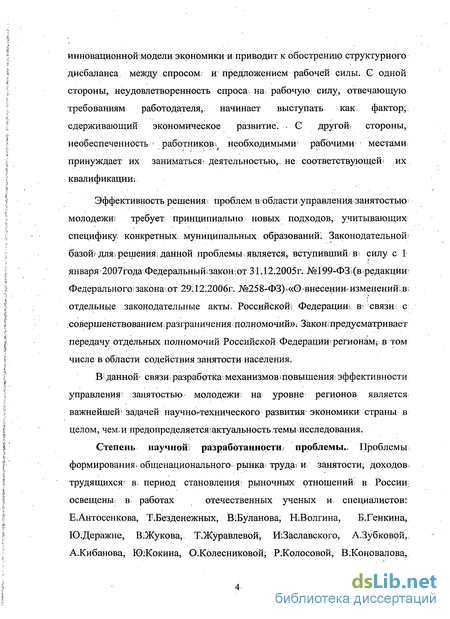 инновационной модели экономики и приводит к обострению структурного дисбаланса между спросом и предложением рабочей силы. С одной стороны, неудовлетворенность спроса на рабочую силу, отвечающую требованиям работодателя, начинает выступать как фактор, сдерживающий экономическое развитие. С другой стороны, необеспеченность работников необходимыми рабочими местами принуждает их заниматься деятельностью, не соответствующей их квалификации.

Эффективность решения проблем в области управления занятостью молодежи требует принципиально новых подходов, учитывающих специфику конкретных муниципальных образований. Законодательной базой для решения данной проблемы является, вступивший в силу с 1 января 2007года Федеральный закон от 31.12.2005г. №199-ФЗ (в редакции Федерального закона от 29.12.2006г. №258-ФЗ) «О внесении изменений в отдельные законодательные акты Российской Федерации в связи с совершенствованием разграничения полномочий». Закон предусматривает передачу отдельных полномочий Российской Федерации регионам, в том числе в области содействия занятости населения.

В данной связи разработка механизмов повышения эффективности управления занятостью молодежи на уровне регионов является важнейшей задачей научно-технического развития экономики страны в целом, чем и предопределяется актуальность темы исследования.

Степень научной разработанности проблемы. Проблемы формирования общенационального рынка труда и занятости, доходов трудящихся в период становления рыночных отношений в России освещены в работах отечественных ученых и специалистов: Е.Антосенкова, Т.Безденежных, В.Буланова, Н.Волгина, Б.Генкина, Ю.Деражне, В.Жукова, Т.Журавлевой, И.Заславского, А.Зубковой, А.Кибанова, Ю.Кокина, О.Колесниковой, Р.Колосовой, В.Коновалова,

4

dsLib.net
библиотека диссертаций